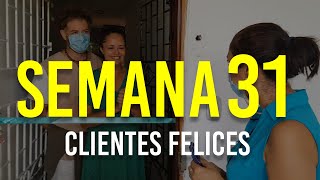 SEMANA 31
CLIENTES FELICES